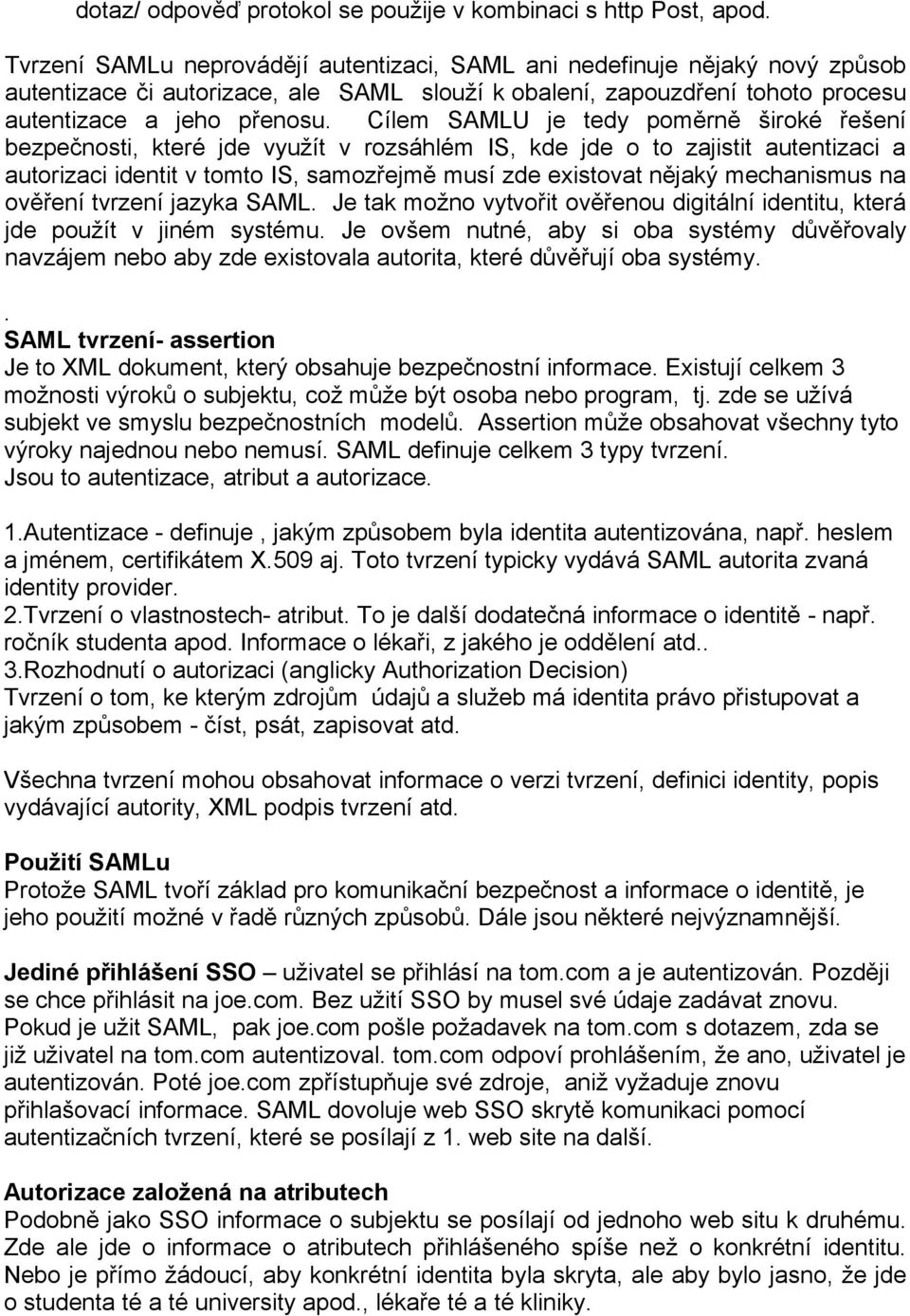 dotaz/ odpověď protokol se použije v kombinaci s http Post, apod.

Tvrzení SAMLu neprovádějí autentizaci, SAML ani nedefinuje nějaký nový způsob autentizace či autorizace, ale SAML slouží k obalení, zapouzdření tohoto procesu autentizace a jeho přenosu. Cílem SAMLU je tedy poměrně široké řešení bezpečnosti, které jde využít v rozsáhlém IS, kde jde o to zajistit autentizaci a autorizaci identit v tomto IS, samozřejmě musí zde existovat nějaký mechanismus na ověření tvrzení jazyka SAML. Je tak možno vytvořit ověřenou digitální identitu, která jde použít v jiném systému. Je ovšem nutné, aby si oba systémy důvěřovaly navzájem nebo aby zde existovala autorita, které důvěřují oba systémy.

.
SAML tvrzení- assertion
Je to XML dokument, který obsahuje bezpečnostní informace. Existují celkem 3 možnosti výroků o subjektu, což může být osoba nebo program, tj. zde se užívá subjekt ve smyslu bezpečnostních modelů. Assertion může obsahovat všechny tyto výroky najednou nebo nemusí. SAML definuje celkem 3 typy tvrzení. Jsou to autentizace, atribut a autorizace.

1.Autentizace - definuje , jakým způsobem byla identita autentizována, např. heslem a jménem, certifikátem X.509 aj. Toto tvrzení typicky vydává SAML autorita zvaná identity provider.
2.Tvrzení o vlastnostech- atribut. To je další dodatečná informace o identitě - např. ročník studenta apod. Informace o lékaři, z jakého je oddělení atd..
3.Rozhodnutí o autorizaci (anglicky Authorization Decision)
Tvrzení o tom, ke kterým zdrojům údajů a služeb má identita právo přistupovat a jakým způsobem - číst, psát, zapisovat atd.

Všechna tvrzení mohou obsahovat informace o verzi tvrzení, definici identity, popis vydávající autority, XML podpis tvrzení atd.

Použití SAMLu
Protože SAML tvoří základ pro komunikační bezpečnost a informace o identitě, je jeho použití možné v řadě různých způsobů. Dále jsou některé nejvýznamnější.

Jediné přihlášení SSO – uživatel se přihlásí na tom.com a je autentizován. Později se chce přihlásit na joe.com. Bez užití SSO by musel své údaje zadávat znovu. Pokud je užit SAML, pak joe.com pošle požadavek na tom.com s dotazem, zda se již uživatel na tom.com autentizoval. tom.com odpoví prohlášením, že ano, uživatel je autentizován. Poté joe.com zpřístupňuje své zdroje, aniž vyžaduje znovu přihlašovací informace. SAML dovoluje web SSO skrytě komunikaci pomocí autentizačních tvrzení, které se posílají z 1. web site na další.

Autorizace založená na atributech
Podobně jako SSO informace o subjektu se posílají od jednoho web situ k druhému. Zde ale jde o informace o atributech přihlášeného spíše než o konkrétní identitu. Nebo je přímo žádoucí, aby konkrétní identita byla skryta, ale aby bylo jasno, že jde o studenta té a té university apod., lékaře té a té kliniky.